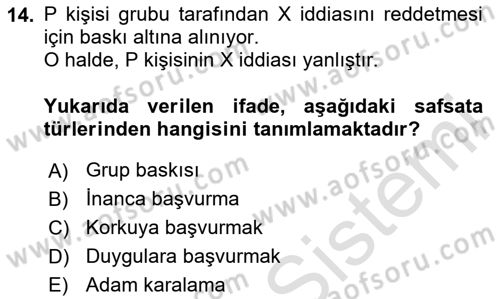 14. P kişisi grubu tarafından X iddiasını reddetmesi için baskı altına alınıyor.
O halde, P kişisinin X iddiası yanlıştır.

Yukarıda verilen ifade, aşağıdaki safsata türlerinden hangisini tanımlamaktadır?

A) Grup baskısı
B) İnanca başvurma
C) Korkuya başvurmak
D) Duygulara başvurmak
E) Adam karalama

www.aofsoru.com
www.aofsoru.com
www.aofsoru.com
www.aofsoru.com
www.aofsoru.com
Sistem